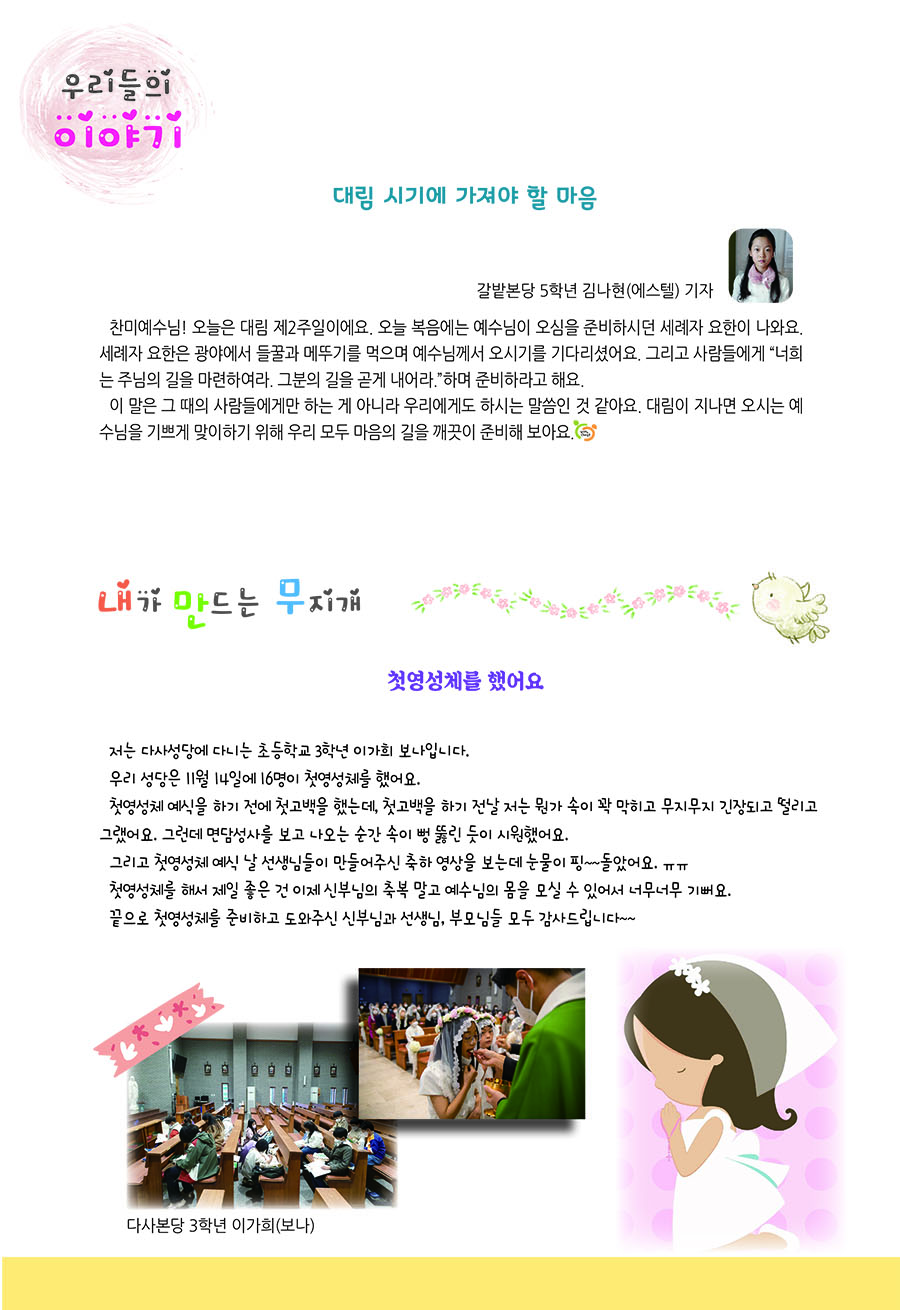 우리들의 이야기

대림 시기에 가져야 할 마음

갈밭본당 5학년 김나현(에스텔) 기자

찬미예수님! 오늘은 대림 제2주일이에요. 오늘 복음에는 예수님이 오심을 준비하시던 세례자 요한이 나와요. 세례자 요한은 광야에서 들꿀과 메뚜기를 먹으며 예수님께서 오시기를 기다리셨어요. 그리고 사람들에게 "너희는 주님의 길을 마련하여라. 그분의 길을 곧게 내어라."하며 준비하라고 해요.

이 말은 그 때의 사람들에게만 하는 게 아니라 우리에게도 하시는 말씀인 것 같아요. 대림이 지나면 오시는 예수님을 기쁘게 맞이하기 위해 우리 모두 마음의 길을 깨끗이 준비해 보아요.

내가 만드는 무지개

첫영성체를 했어요

저는 다사성당에 다니는 초등학교 3학년 이가희 보나입니다.

우리 성당은 11월 14일에 16명이 첫영성체를 했어요.

첫영성체 예식을 하기 전에 첫고백을 했는데, 첫고백을 하기 전날 저는 뭔가 속이 꽉 막히고 무지무지 긴장되고 떨리고 그랬어요. 그런데 면담성사를 보고 나오는 순간 속이 뻥 뚫린 듯이 시원했어요.

그리고 첫영성체 예식 날 선생님들이 만들어주신 축하 영상을 보는데 눈물이 핑~~돌았어요. ㅠㅠ

첫영성체를 해서 제일 좋은 건 이제 신부님의 축복 말고 예수님의 몸을 모실 수 있어서 너무너무 기뻐요.

끝으로 첫영성체를 준비하고 도와주신 신부님과 선생님, 부모님들 모두 감사드립니다~~

다사본당 3학년 이가희(보나)